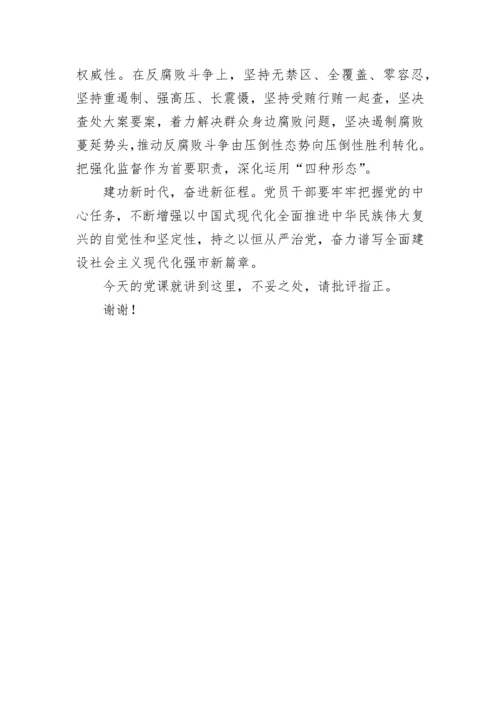 权威性。在反腐败斗争上，坚持无禁区、全覆盖、零容忍，坚持重遏制、强高压、长震慑，坚持受贿行贿一起查，坚决查处大案要案，着力解决群众身边腐败问题，坚决遏制腐败蔓延势头，推动反腐败斗争由压倒性态势向压倒性胜利转化。把强化监督作为首要职责，深化运用“四种形态”。

建功新时代，奋进新征程。党员干部要牢牢把握党的中心任务，不断增强以中国式现代化全面推进中华民族伟大复兴的自觉性和坚定性，持之以恒从严治党，奋力谱写全面建设社会主义现代化强市新篇章。

今天的党课就讲到这里，不妥之处，请批评指正。

谢谢！